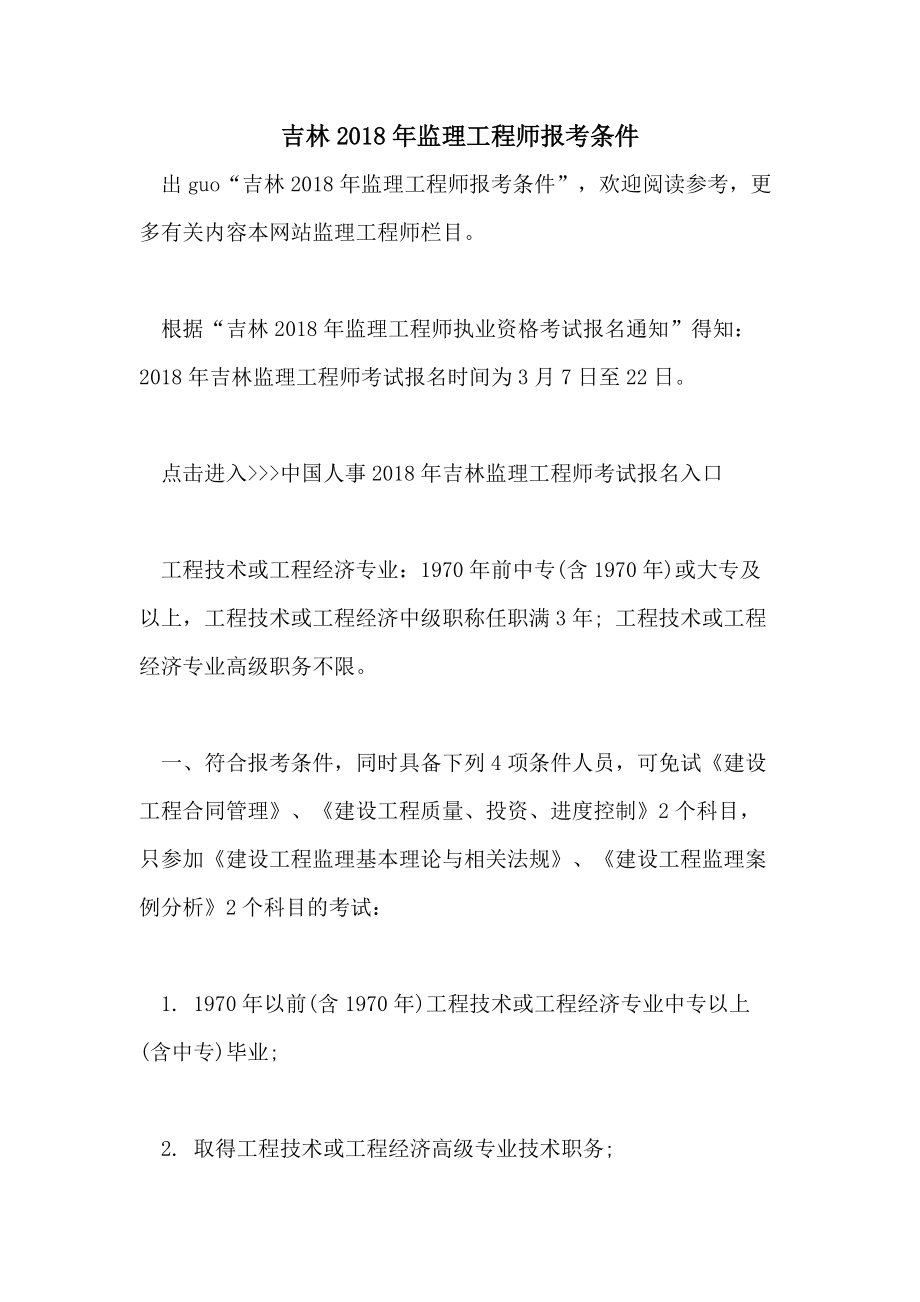 吉林2018年监理工程师报考条件

出guo“吉林2018年监理工程师报考条件”，欢迎阅读参考，更多有关内容本网站监理工程师栏目。

根据“吉林2018年监理工程师执业资格考试报名通知”得知：2018年吉林监理工程师考试报名时间为3月7日至22日。

点击进入>>>中国人事2018年吉林监理工程师考试报名入口

工程技术或工程经济专业：1970年前中专(含1970年)或大专及以上，工程技术或工程经济中级职称任职满3年；工程技术或工程经济专业高级职务不限。

一、符合报考条件，同时具备下列4项条件人员，可免试《建设工程合同管理》、《建设工程质量、投资、进度控制》2个科目，只参加《建设工程监理基本理论与相关法规》、《建设工程监理案例分析》2个科目的考试：

1. 1970年以前(含1970年)工程技术或工程经济专业中专以上(含中专)毕业；

2. 取得工程技术或工程经济高级专业技术职务；